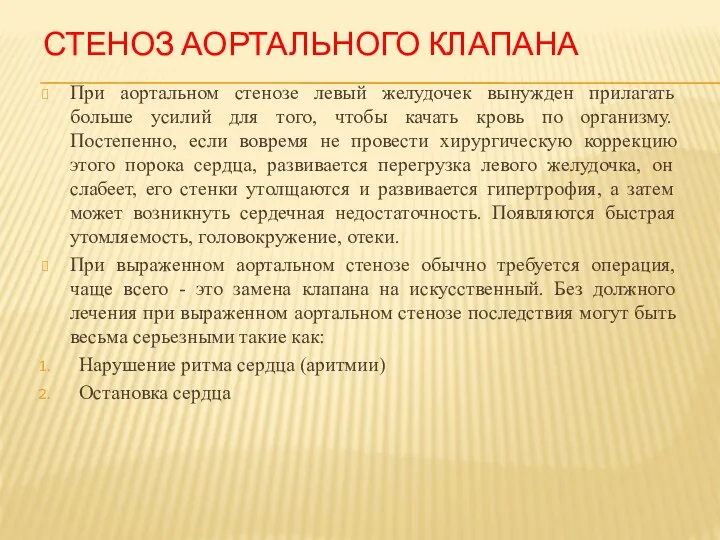 СТЕНОЗ АОРТАЛЬНОГО КЛАПАНА

При аортальном стенозе левый желудочек вынужден прилагать больше усилий для того, чтобы качать кровь по организму. Постепенно, если вовремя не провести хирургическую коррекцию этого порока сердца, развивается перегрузка левого желудочка, он слабеет, его стенки утолщаются и развивается гипертрофия, а затем может возникнуть сердечная недостаточность. Появляются быстрая утомляемость, головокружение, отеки.

При выраженном аортальном стенозе обычно требуется операция, чаще всего - это замена клапана на искусственный. Без должного лечения при выраженном аортальном стенозе последствия могут быть весьма серьезными такие как:

1. Нарушение ритма сердца (аритмии)
2. Остановка сердца